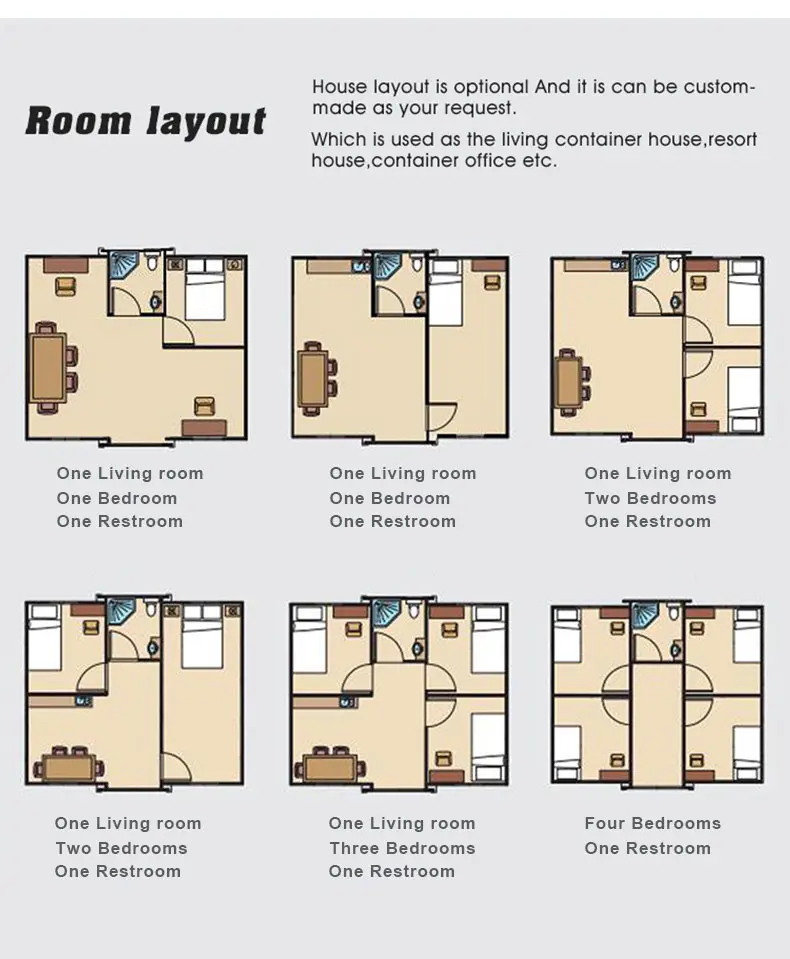 Room layout

House layout is optional And it is can be custom-made as your request.

Which is used as the living container house,resort house,container office etc.

One Living room
One Bedroom
One Restroom

One Living room
One Bedroom
One Restroom

One Living room
Two Bedrooms
One Restroom

One Living room
Two Bedrooms
One Restroom

One Living room
Three Bedrooms
One Restroom

Four Bedrooms
One Restroom